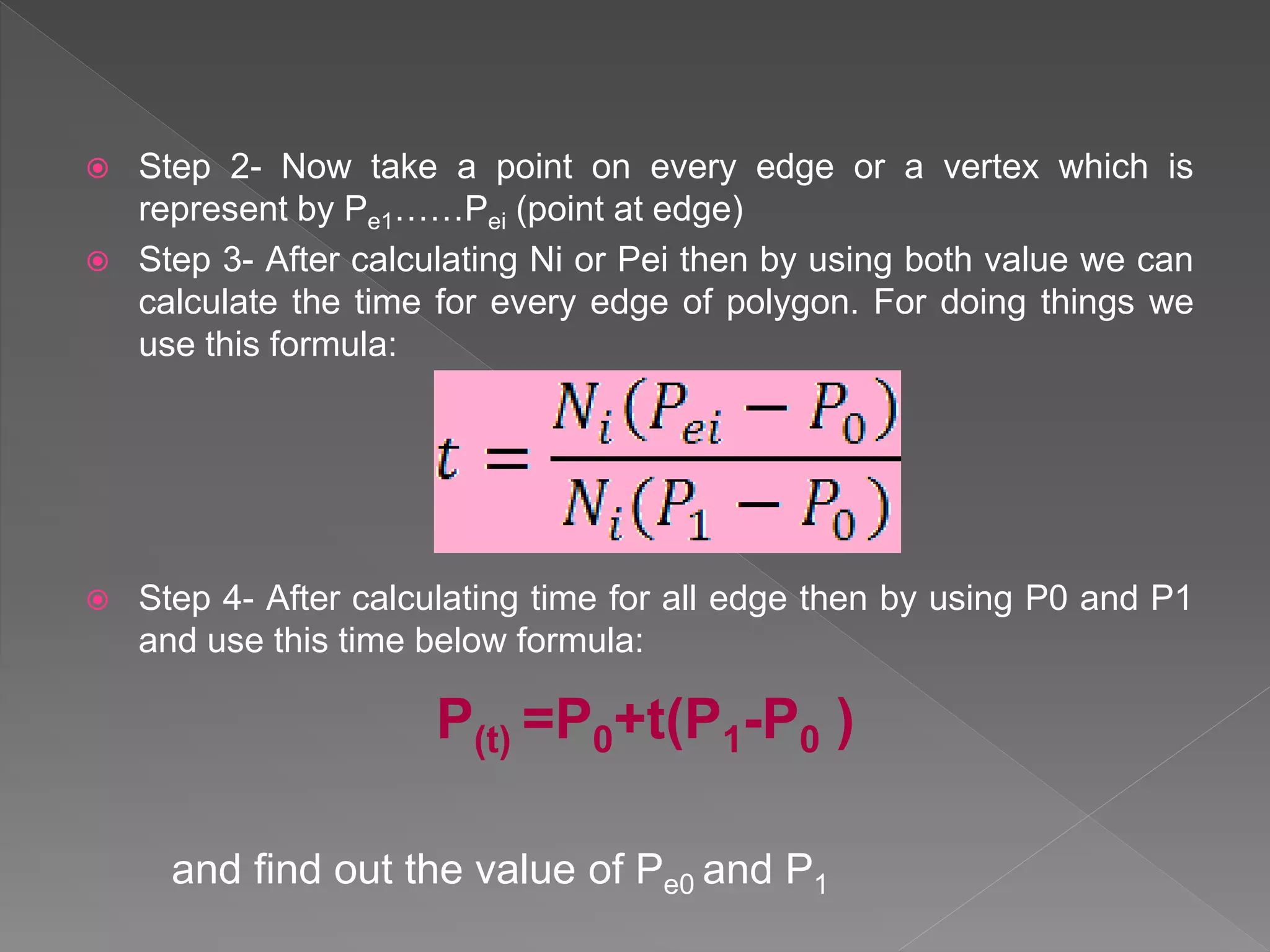 Step 2- Now take a point on every edge or a vertex which is represent by $P_{e1}$……$P_{ei}$ (point at edge)

Step 3- After calculating Ni or Pei then by using both value we can calculate the time for every edge of polygon. For doing things we use this formula:

$t = \frac{N_i(P_{ei} - P_0)}{N_i(P_1 - P_0)}$

Step 4- After calculating time for all edge then by using P0 and P1 and use this time below formula:

$P_{(t)} = P_0 + t(P_1 - P_0)$

and find out the value of $P_{e0}$ and $P_1$